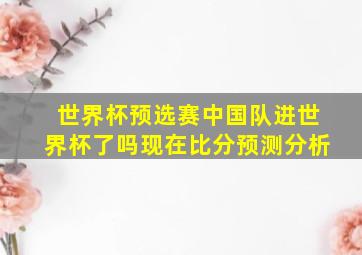 世界杯预选赛中国队进世界杯了吗现在比分预测分析